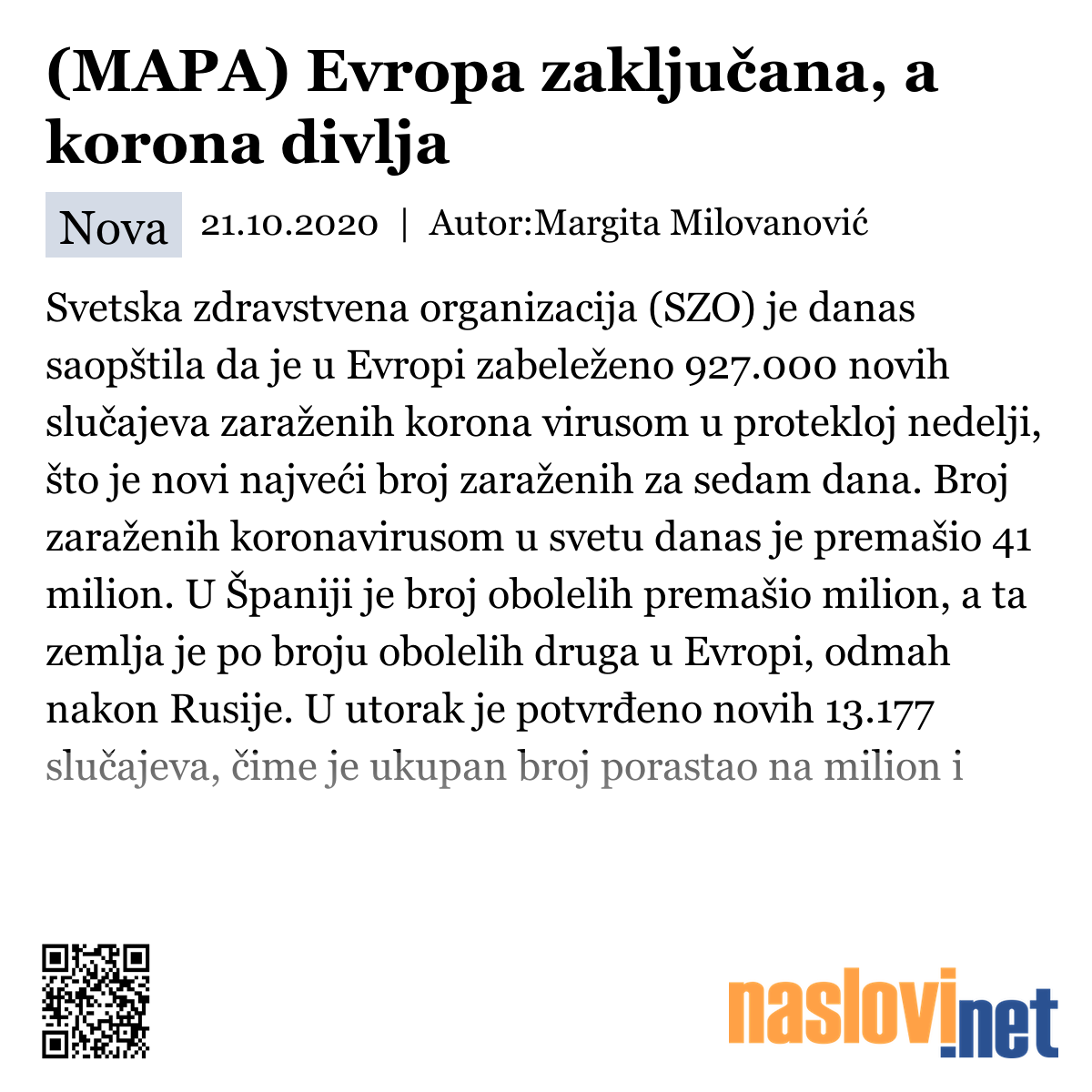 (MAPA) Evropa zaključana, a korona divlja

Nova 21.10.2020 | Autor:Margita Milovanović

Svetska zdravstvena organizacija (SZO) je danas saopštila da je u Evropi zabeleženo 927.000 novih slučajeva zaraženih korona virusom u protekloj nedelji, što je novi najveći broj zaraženih za sedam dana. Broj zaraženih koronavirusom u svetu danas je premašio 41 milion. U Španiji je broj obolelih premašio milion, a ta zemlja je po broju obolelih druga u Evropi, odmah nakon Rusije. U utorak je potvrđeno novih 13.177 slučajeva, čime je ukupan broj porastao na milion i

naslovi.net